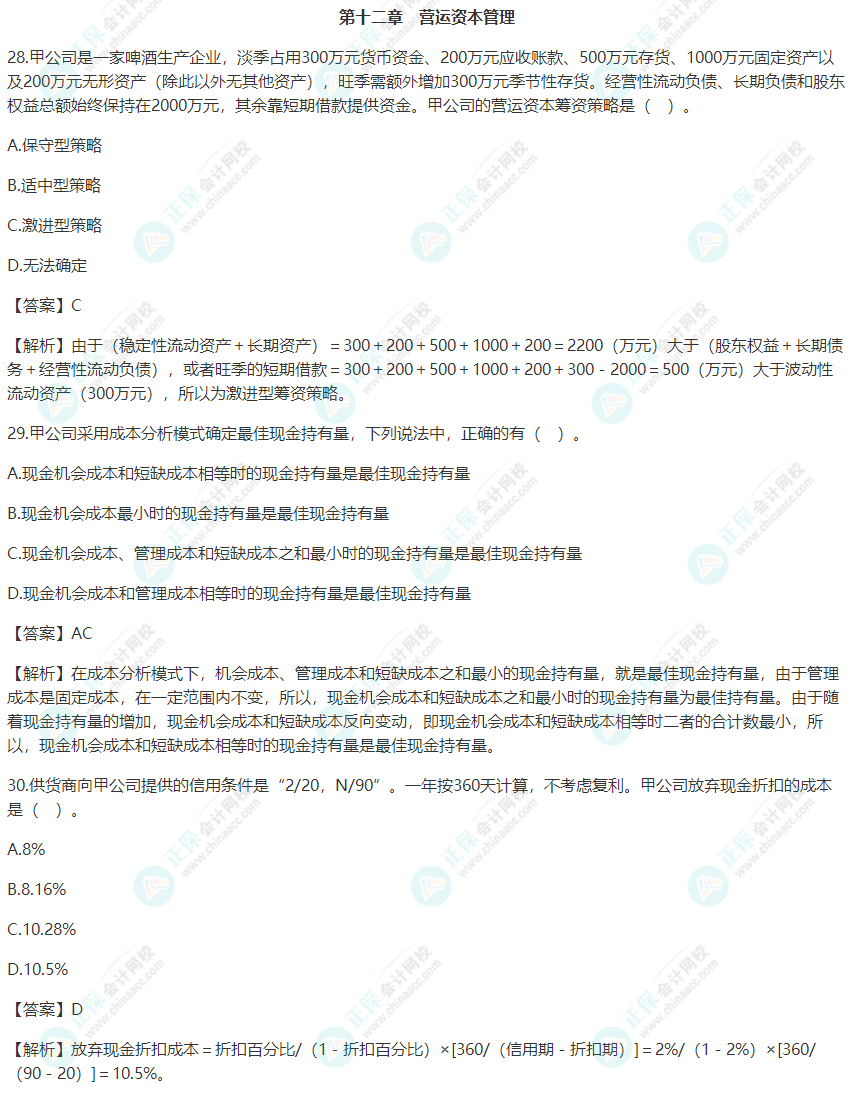 第十二章　营运资本管理

28.甲公司是一家啤酒生产企业，淡季占用300万元货币资金、200万元应收账款、500万元存货、1000万元固定资产以及200万元无形资产（除此以外无其他资产），旺季需额外增加300万元季节性存货。经营性流动负债、长期负债和股东权益总额始终保持在2000万元，其余靠短期借款提供资金。甲公司的营运资本筹资策略是（　）。

A.保守型策略

B.适中型策略

C.激进型策略

D.无法确定

【答案】C

【解析】由于（稳定性流动资产＋长期资产）＝300＋200＋500＋1000＋200＝2200（万元）大于（股东权益＋长期债务＋经营性流动负债），或者旺季的短期借款＝300＋200＋500＋1000＋200＋300－2000＝500（万元）大于波动性流动资产（300万元），所以为激进型筹资策略。

29.甲公司采用成本分析模式确定最佳现金持有量，下列说法中，正确的有（　）。

A.现金机会成本和短缺成本相等时的现金持有量是最佳现金持有量

B.现金机会成本最小时的现金持有量是最佳现金持有量

C.现金机会成本、管理成本和短缺成本之和最小时的现金持有量是最佳现金持有量

D.现金机会成本和管理成本相等时的现金持有量是最佳现金持有量

【答案】AC

【解析】在成本分析模式下，机会成本、管理成本和短缺成本之和最小的现金持有量，就是最佳现金持有量，由于管理成本是固定成本，在一定范围内不变，所以，现金机会成本和短缺成本之和最小时的现金持有量为最佳持有量。由于随着现金持有量的增加，现金机会成本和短缺成本反向变动，即现金机会成本和短缺成本相等时二者的合计数最小，所以，现金机会成本和短缺成本相等时的现金持有量是最佳现金持有量。

30.供货商向甲公司提供的信用条件是“2/20，N/90”。一年按360天计算，不考虑复利。甲公司放弃现金折扣的成本是（　）。

A.8%

B.8.16%

C.10.28%

D.10.5%

【答案】D

【解析】放弃现金折扣成本＝折扣百分比/（1－折扣百分比）×[360/（信用期－折扣期）]＝2%/（1－2%）×[360/（90－20）]＝10.5%。